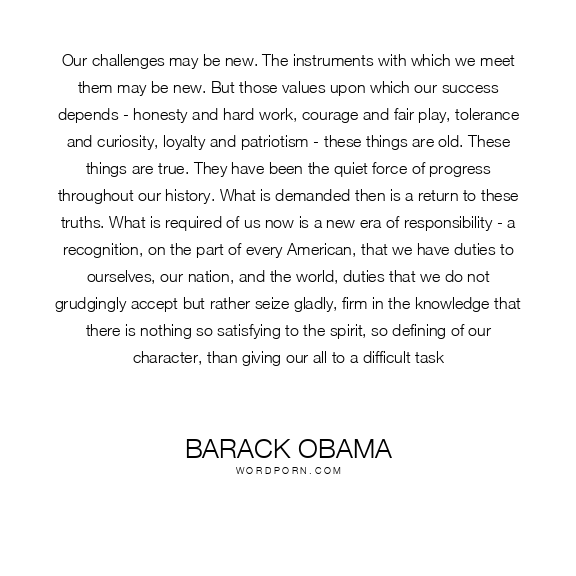 Our challenges may be new. The instruments with which we meet them may be new. But those values upon which our success depends - honesty and hard work, courage and fair play, tolerance and curiosity, loyalty and patriotism - these things are old. These things are true. They have been the quiet force of progress throughout our history. What is demanded then is a return to these truths. What is required of us now is a new era of responsibility - a recognition, on the part of every American, that we have duties to ourselves, our nation, and the world, duties that we do not grudgingly accept but rather seize gladly, firm in the knowledge that there is nothing so satisfying to the spirit, so defining of our character, than giving our all to a difficult task

BARACK OBAMA
WORDPORN.COM